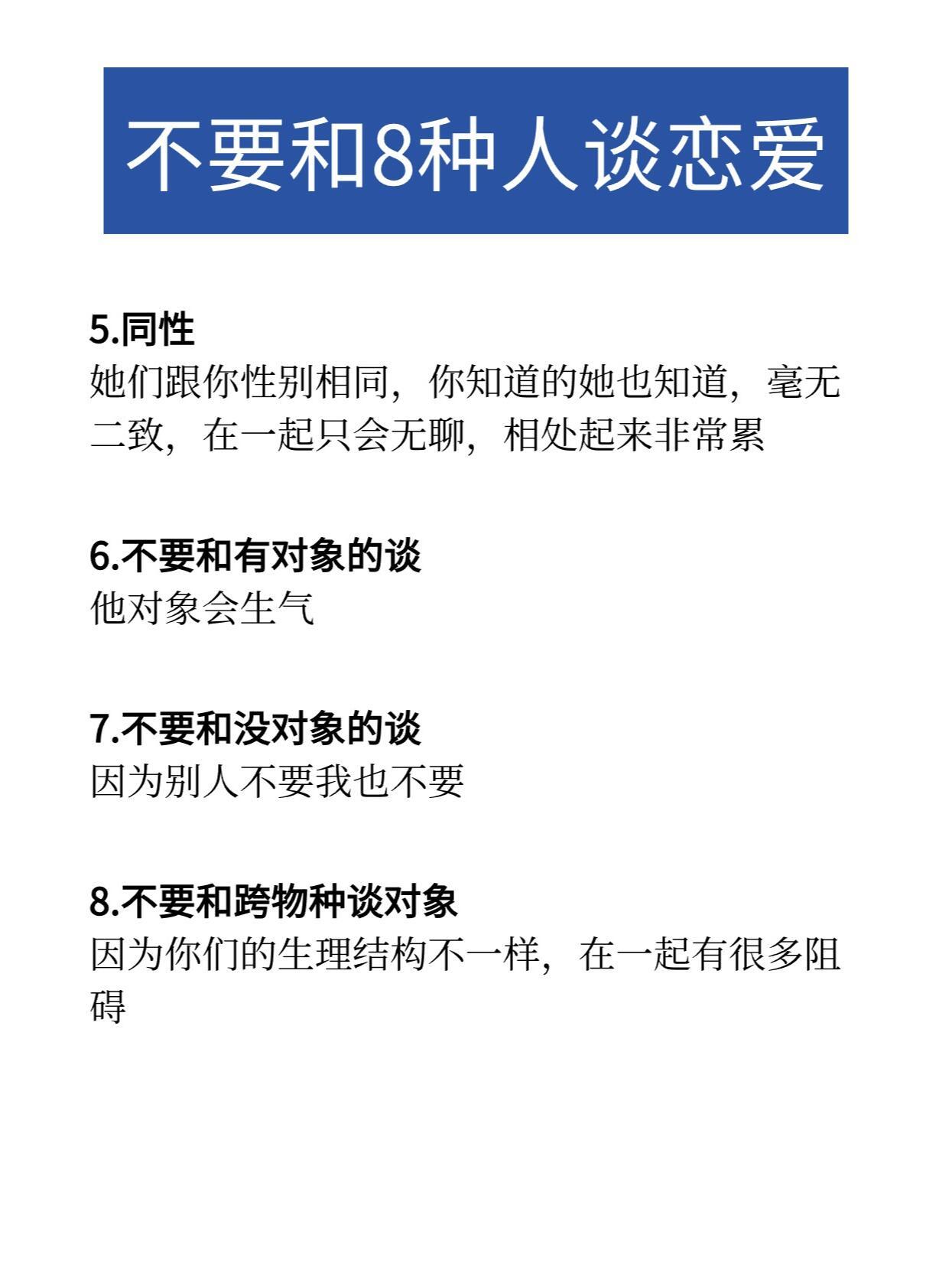 不要和8种人谈恋爱

5.同性
她们跟你性别相同，你知道的她也知道，毫无二致，在一起只会无聊，相处起来非常累

6.不要和有对象的谈
他对象会生气

7.不要和没对象的谈
因为别人不要我也不要

8.不要和跨物种谈对象
因为你们的生理结构不一样，在一起有很多阻碍